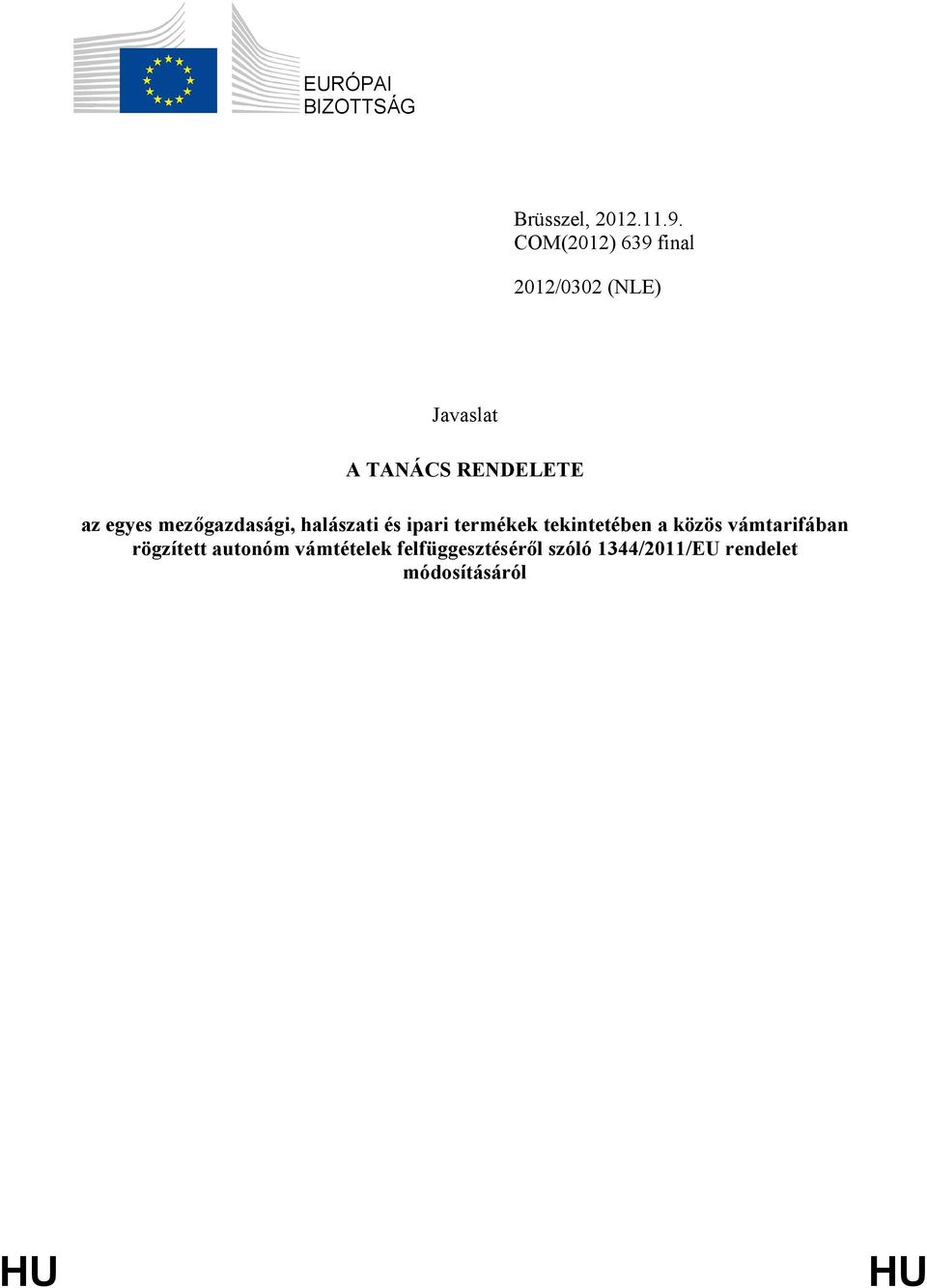 EURÓPAI BIZOTTSÁG

Brüsszel, 2012.11.9.
COM(2012) 639 final

2012/0302 (NLE)

Javaslat

A TANÁCS RENDELETE

az egyes mezőgazdasági, halászati és ipari termékek tekintetében a közös vámtarifában rögzített autonóm vámtételek felfüggesztéséről szóló 1344/2011/EU rendelet módosításáról

HU HU